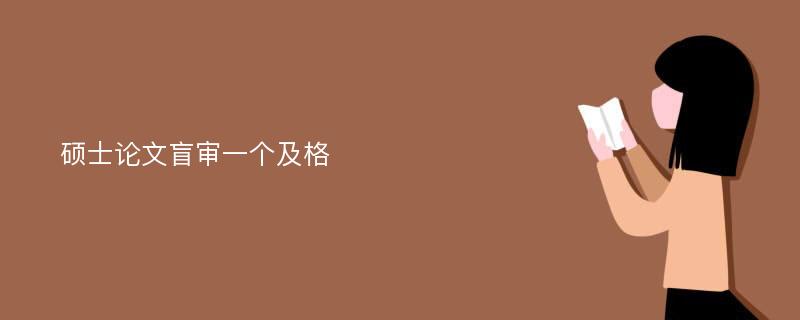 硕士论文盲审一个及格